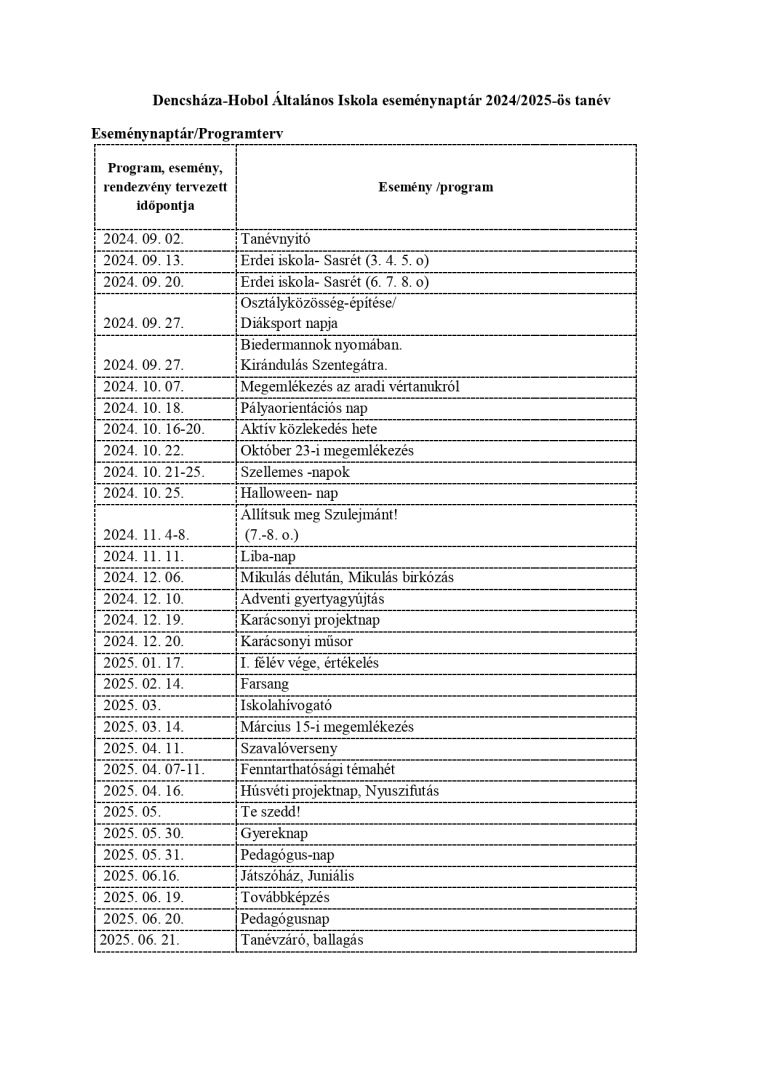 Dencsháza-Hobol Általános Iskola eseménynaptár 2024/2025-ös tanév

Eseménynaptár/Programterv

| Program, esemény, rendezvény tervezett időpontja | Esemény /program |
|---|---|
| 2024. 09. 02. | Tanévnyitó |
| 2024. 09. 13. | Erdei iskola- Sasrét (3. 4. 5. o) |
| 2024. 09. 20. | Erdei iskola- Sasrét (6. 7. 8. o) |
| 2024. 09. 27. | Osztályközösség-építése/ Diáksport napja |
| 2024. 09. 27. | Biedermannok nyomában. Kirándulás Szentegátra. |
| 2024. 10. 07. | Megemlékezés az aradi vértanukról |
| 2024. 10. 18. | Pályaorientációs nap |
| 2024. 10. 16-20. | Aktív közlekedés hete |
| 2024. 10. 22. | Október 23-i megemlékezés |
| 2024. 10. 21-25. | Szellemes -napok |
| 2024. 10. 25. | Halloween- nap |
| 2024. 11. 4-8. | Állítsuk meg Szulejmánt! (7.-8. o.) |
| 2024. 11. 11. | Liba-nap |
| 2024. 12. 06. | Mikulás délután, Mikulás birkózás |
| 2024. 12. 10. | Adventi gyertyagyújtás |
| 2024. 12. 19. | Karácsonyi projektnap |
| 2024. 12. 20. | Karácsonyi műsor |
| 2025. 01. 17. | I. félév vége, értékelés |
| 2025. 02. 14. | Farsang |
| 2025. 03. | Iskolahívogató |
| 2025. 03. 14. | Március 15-i megemlékezés |
| 2025. 04. 11. | Szavalóverseny |
| 2025. 04. 07-11. | Fenntarthatósági témahét |
| 2025. 04. 16. | Húsvéti projektnap, Nyuszifutás |
| 2025. 05. | Te szedd! |
| 2025. 05. 30. | Gyereknap |
| 2025. 05. 31. | Pedagógus-nap |
| 2025. 06.16. | Játszóház, Juniális |
| 2025. 06. 19. | Továbbképzés |
| 2025. 06. 20. | Pedagógusnap |
| 2025. 06. 21. | Tanévzáró, ballagás |